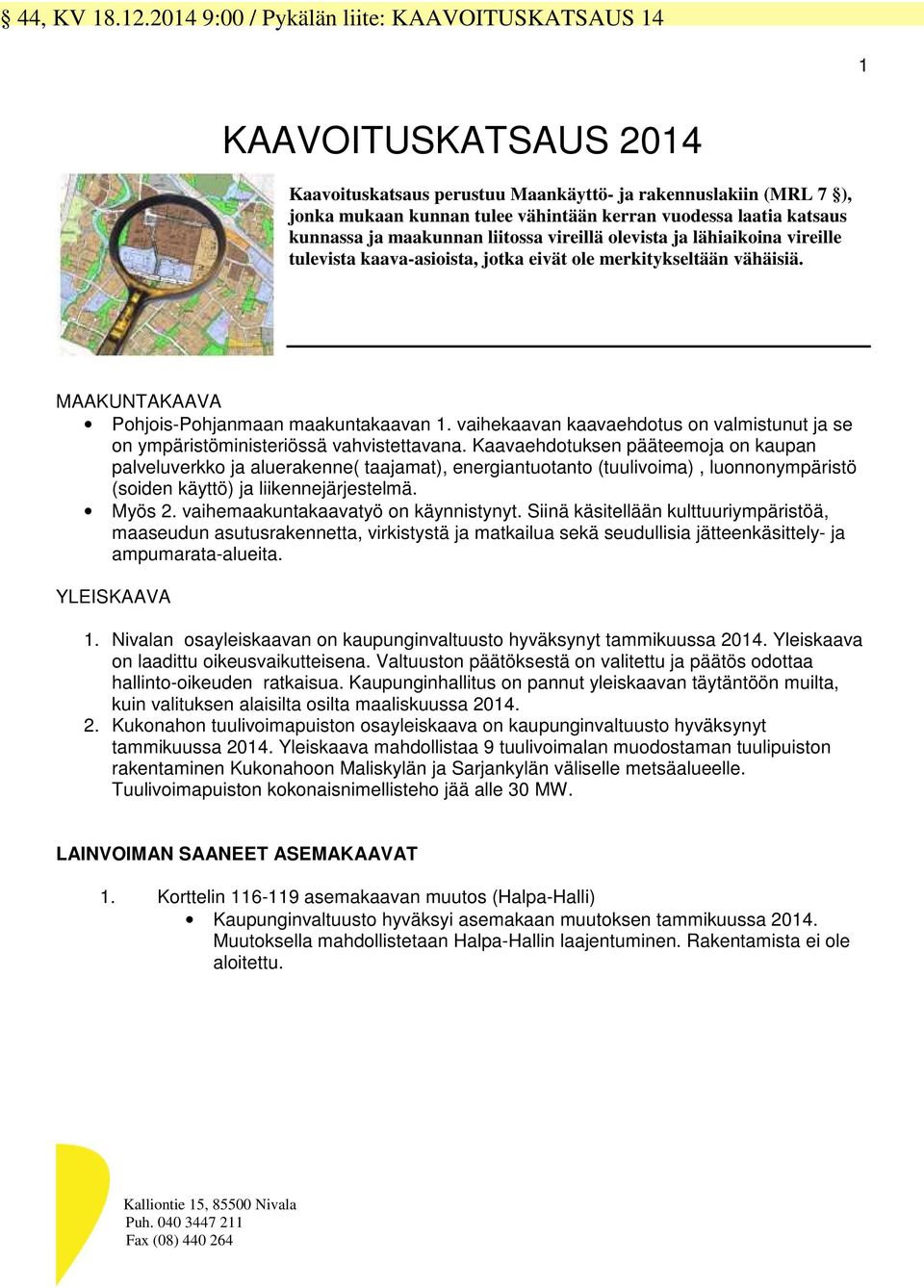 § 44, KV 18.12.2014 9:00 / Pykälän liite: KAAVOITUSKATSAUS 14

1

KAAVOITUSKATSAUS 2014

Kaavoituskatsaus perustuu Maankäyttö- ja rakennuslakiin (MRL 7 §), jonka mukaan kunnan tulee vähintään kerran vuodessa laatia katsaus kunnassa ja maakunnan liitossa vireillä olevista ja lähiaikoina vireille tulevista kaava-asioista, jotka eivät ole merkitykseltään vähäisiä.

MAAKUNTAKAAVA
• Pohjois-Pohjanmaan maakuntakaavan 1. vaihekaavan kaavaehdotus on valmistunut ja se on ympäristöministeriössä vahvistettavana. Kaavaehdotuksen pääteemoja on kaupan palveluverkko ja aluerakenne( taajamat), energiantuotanto (tuulivoima) , luonnonympäristö (soiden käyttö) ja liikennejärjestelmä.
• Myös 2. vaihemaakuntakaavatyö on käynnistynyt. Siinä käsitellään kulttuuriympäristöä, maaseudun asutusrakennetta, virkistystä ja matkailua sekä seudullisia jätteenkäsittely- ja ampumarata-alueita.

YLEISKAAVA

1. Nivalan osayleiskaavan on kaupunginvaltuusto hyväksynyt tammikuussa 2014. Yleiskaava on laadittu oikeusvaikutteisena. Valtuuston päätöksestä on valitettu ja päätös odottaa hallinto-oikeuden ratkaisua. Kaupunginhallitus on pannut yleiskaavan täytäntöön muilta, kuin valituksen alaisilta osilta maaliskuussa 2014.
2. Kukonahon tuulivoimapuiston osayleiskaava on kaupunginvaltuusto hyväksynyt tammikuussa 2014. Yleiskaava mahdollistaa 9 tuulivoimalan muodostaman tuulipuiston rakentaminen Kukonahoon Maliskylän ja Sarjankylän väliselle metsäalueelle. Tuulivoimapuiston kokonaisnimellisteho jää alle 30 MW.

LAINVOIMAN SAANEET ASEMAKAAVAT

1. Korttelin 116-119 asemakaavan muutos (Halpa-Halli)
• Kaupunginvaltuusto hyväksyi asemakaan muutoksen tammikuussa 2014. Muutoksella mahdollistetaan Halpa-Hallin laajentuminen. Rakentamista ei ole aloitettu.

Kalliontie 15, 85500 Nivala
Puh. 040 3447 211
Fax (08) 440 264